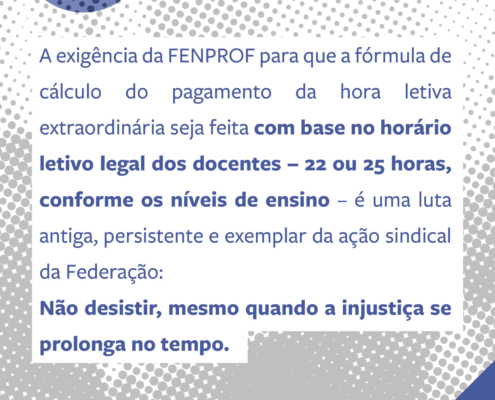 A exigência da FENPROF para que a fórmula de cálculo do pagamento da hora letiva extraordinária seja feita com base no horário letivo legal dos docentes – 22 ou 25 horas, conforme os níveis de ensino – é uma luta antiga, persistente e exemplar da ação sindical da Federação:

Não desistir, mesmo quando a injustiça se prolonga no tempo.